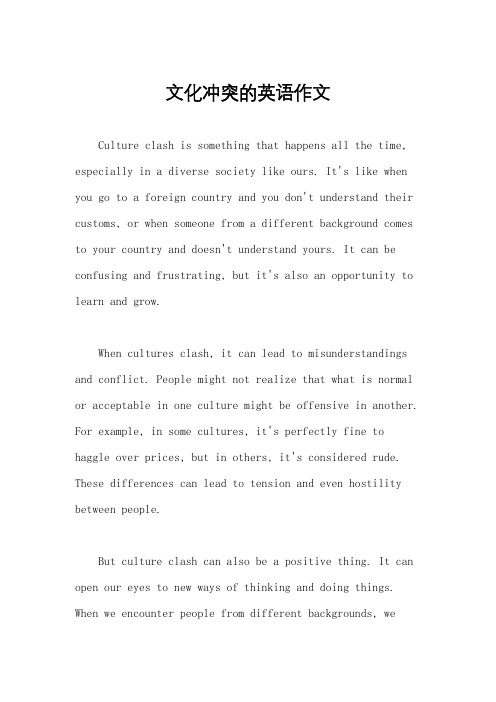 文化冲突的英语作文

Culture clash is something that happens all the time, especially in a diverse society like ours. It's like when you go to a foreign country and you don't understand their customs, or when someone from a different background comes to your country and doesn't understand yours. It can be confusing and frustrating, but it's also an opportunity to learn and grow.

When cultures clash, it can lead to misunderstandings and conflict. People might not realize that what is normal or acceptable in one culture might be offensive in another. For example, in some cultures, it's perfectly fine to haggle over prices, but in others, it's considered rude. These differences can lead to tension and even hostility between people.

But culture clash can also be a positive thing. It can open our eyes to new ways of thinking and doing things. When we encounter people from different backgrounds, we